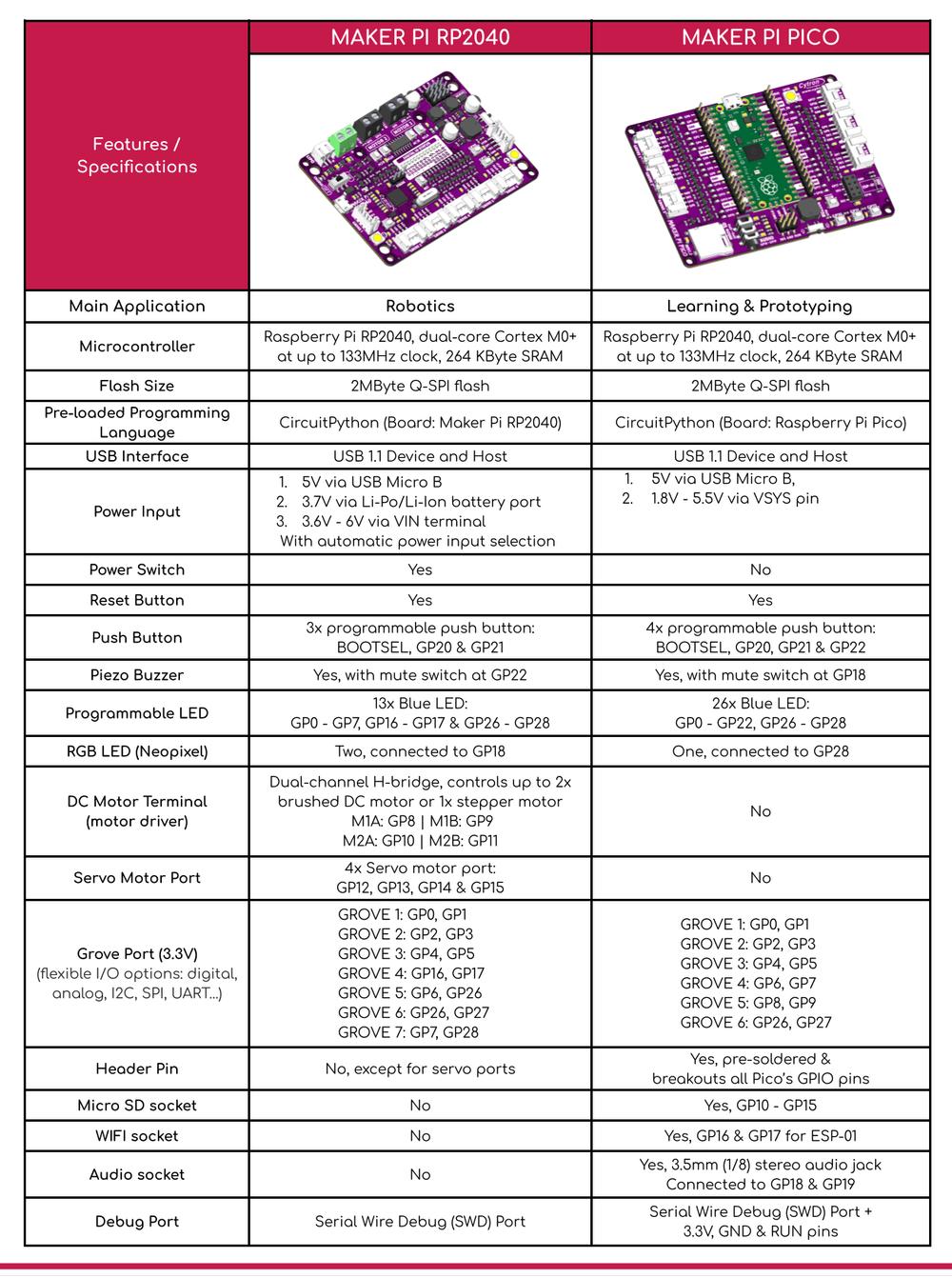 | Features / Specifications | MAKER PI RP2040 | MAKER PI PICO |
|---|---|---|
| Main Application | Robotics | Learning & Prototyping |
| Microcontroller | Raspberry Pi RP2040, dual-core Cortex M0+ at up to 133MHz clock, 264 KByte SRAM | Raspberry Pi RP2040, dual-core Cortex M0+ at up to 133MHz clock, 264 KByte SRAM |
| Flash Size | 2MByte Q-SPI flash | 2MByte Q-SPI flash |
| Pre-loaded Programming Language | CircuitPython (Board: Maker Pi RP2040) | CircuitPython (Board: Raspberry Pi Pico) |
| USB Interface | USB 1.1 Device and Host | USB 1.1 Device and Host |
| Power Input | 1. 5V via USB Micro B 2. 3.7V via Li-Po/Li-Ion battery port 3. 3.6V - 6V via VIN terminal With automatic power input selection | 1. 5V via USB Micro B, 2. 1.8V - 5.5V via VSYS pin |
| Power Switch | Yes | No |
| Reset Button | Yes | Yes |
| Push Button | 3x programmable push button: BOOTSEL, GP20 & GP21 | 4x programmable push button: BOOTSEL, GP20, GP21 & GP22 |
| Piezo Buzzer | Yes, with mute switch at GP22 | Yes, with mute switch at GP18 |
| Programmable LED | 13x Blue LED: GP0 - GP7, GP16 - GP17 & GP26 - GP28 | 26x Blue LED: GP0 - GP22, GP26 - GP28 |
| RGB LED (Neopixel) | Two, connected to GP18 | One, connected to GP28 |
| DC Motor Terminal (motor driver) | Dual-channel H-bridge, controls up to 2x brushed DC motor or 1x stepper motor M1A: GP8 \| M1B: GP9 M2A: GP10 \| M2B: GP11 | No |
| Servo Motor Port | 4x Servo motor port: GP12, GP13, GP14 & GP15 | No |
| Grove Port (3.3V) (flexible I/O options: digital, analog, I2C, SPI, UART...) | GROVE 1: GP0, GP1 GROVE 2: GP2, GP3 GROVE 3: GP4, GP5 GROVE 4: GP16, GP17 GROVE 5: GP6, GP26 GROVE 6: GP26, GP27 GROVE 7: GP7, GP28 | GROVE 1: GP0, GP1 GROVE 2: GP2, GP3 GROVE 3: GP4, GP5 GROVE 4: GP6, GP7 GROVE 5: GP8, GP9 GROVE 6: GP26, GP27 |
| Header Pin | No, except for servo ports | Yes, pre-soldered & breakouts all Pico's GPIO pins |
| Micro SD socket | No | Yes, GP10 - GP15 |
| WIFI socket | No | Yes, GP16 & GP17 for ESP-01 |
| Audio socket | No | Yes, 3.5mm (1/8) stereo audio jack Connected to GP18 & GP19 |
| Debug Port | Serial Wire Debug (SWD) Port | Serial Wire Debug (SWD) Port + 3.3V, GND & RUN pins |